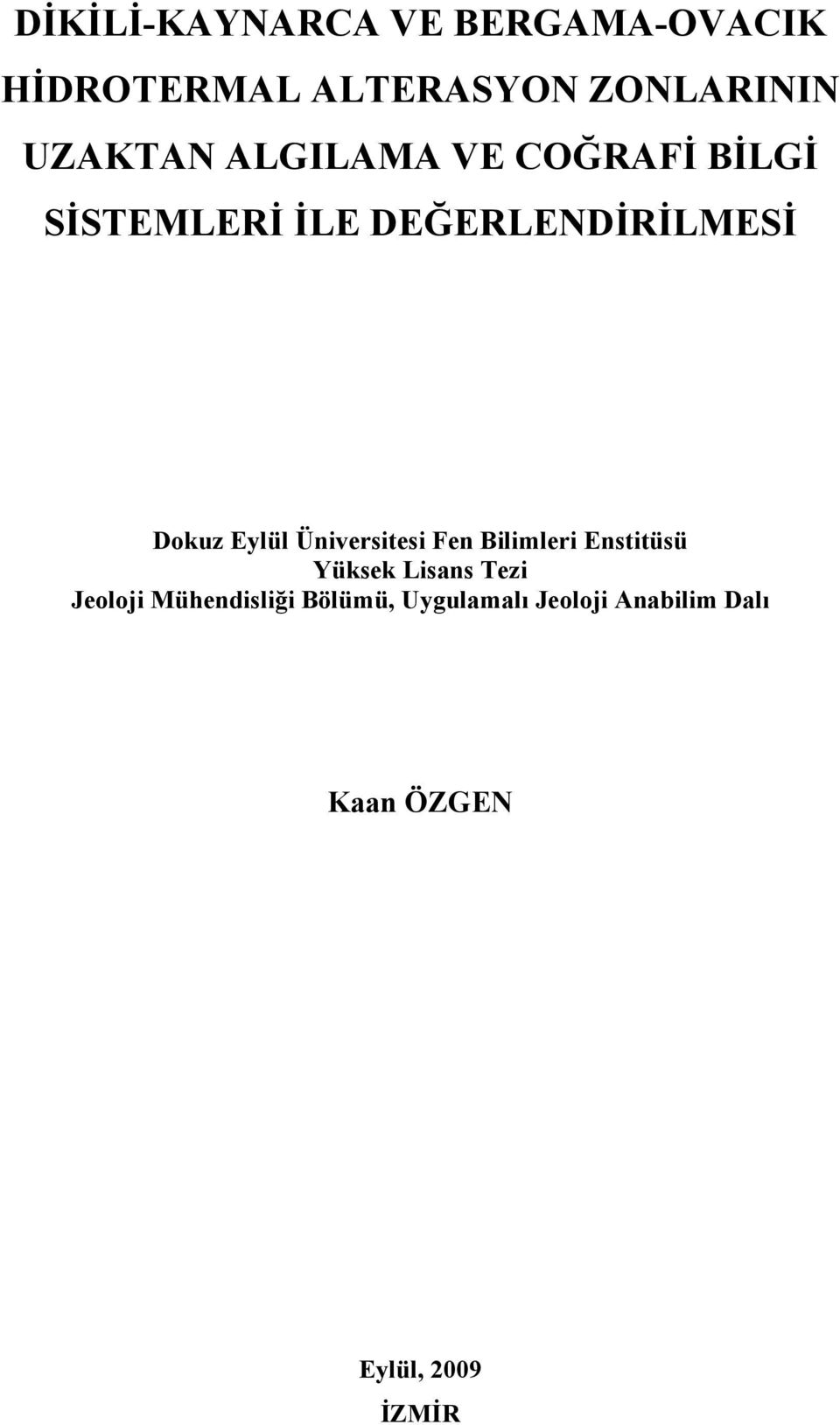 DİKİLİ-KAYNARCA VE BERGAMA-OVACIK HİDROTERMAL ALTERASYON ZONLARININ UZAKTAN ALGILAMA VE COĞRAFİ BİLGİ SİSTEMLERİ İLE DEĞERLENDİRİLMESİ

Dokuz Eylül Üniversitesi Fen Bilimleri Enstitüsü
Yüksek Lisans Tezi
Jeoloji Mühendisliği Bölümü, Uygulamalı Jeoloji Anabilim Dalı

Kaan ÖZGEN

Eylül, 2009
İZMİR